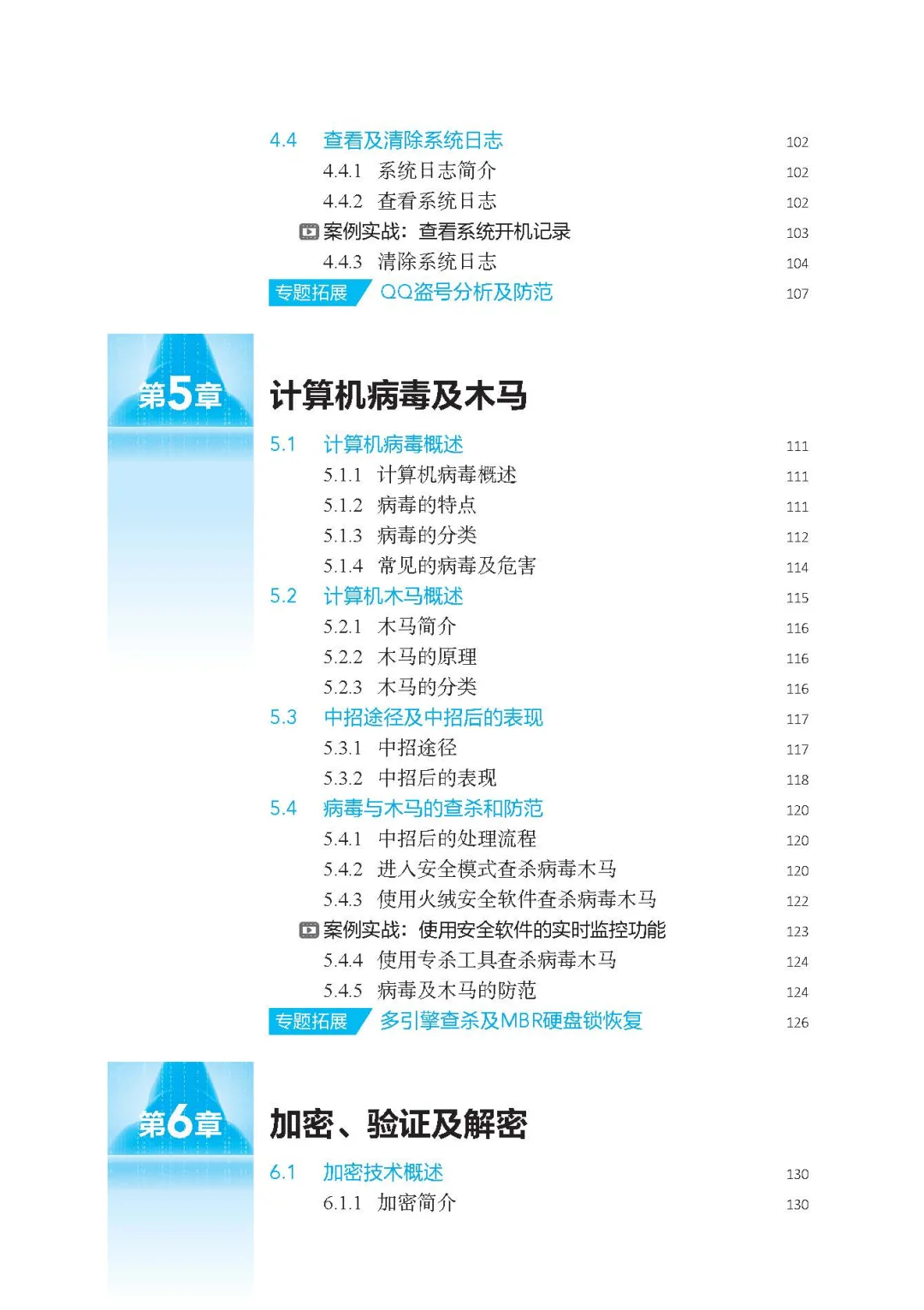 4.4 查看及清除系统日志 102

4.4.1 系统日志简介 102

4.4.2 查看系统日志 102

案例实战：查看系统开机记录 103

4.4.3 清除系统日志 104

专题拓展 QQ盗号分析及防范 107

第5章 计算机病毒及木马

5.1 计算机病毒概述 111

5.1.1 计算机病毒概述 111

5.1.2 病毒的特点 111

5.1.3 病毒的分类 112

5.1.4 常见的病毒及危害 114

5.2 计算机木马概述 115

5.2.1 木马简介 116

5.2.2 木马的原理 116

5.2.3 木马的分类 116

5.3 中招途径及中招后的表现 117

5.3.1 中招途径 117

5.3.2 中招后的表现 118

5.4 病毒与木马的查杀和防范 120

5.4.1 中招后的处理流程 120

5.4.2 进入安全模式查杀病毒木马 120

5.4.3 使用火绒安全软件查杀病毒木马 122

案例实战：使用安全软件的实时监控功能 123

5.4.4 使用专杀工具查杀病毒木马 124

5.4.5 病毒及木马的防范 124

专题拓展 多引擎查杀及MBR硬盘锁恢复 126

第6章 加密、验证及解密

6.1 加密技术概述 130

6.1.1 加密简介 130